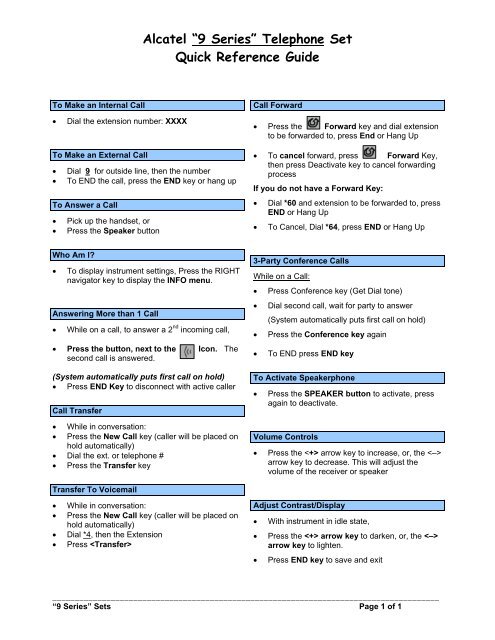 Alcatel "9 Series" Telephone Set
Quick Reference Guide

To Make an Internal Call

• Dial the extension number: XXXX

To Make an External Call

• Dial 9 for outside line, then the number
• To END the call, press the END key or hang up

To Answer a Call

• Pick up the handset, or
• Press the Speaker button

Who Am I?

• To display instrument settings, Press the RIGHT navigator key to display the INFO menu.

Answering More than 1 Call

• While on a call, to answer a $2^{nd}$ incoming call,

• Press the button, next to the Icon. The second call is answered.

(System automatically puts first call on hold)
• Press END Key to disconnect with active caller

Call Transfer

• While in conversation:
• Press the New Call key (caller will be placed on hold automatically)
• Dial the ext. or telephone #
• Press the Transfer key

Transfer To Voicemail

• While in conversation:
• Press the New Call key (caller will be placed on hold automatically)
• Dial *4, then the Extension
• Press <Transfer>

Call Forward

• Press the Forward key and dial extension to be forwarded to, press End or Hang Up

• To cancel forward, press Forward Key, then press Deactivate key to cancel forwarding process

If you do not have a Forward Key:

• Dial *60 and extension to be forwarded to, press END or Hang Up

• To Cancel, Dial *64, press END or Hang Up

3-Party Conference Calls

While on a Call:

• Press Conference key (Get Dial tone)

• Dial second call, wait for party to answer
(System automatically puts first call on hold)

• Press the Conference key again

• To END press END key

To Activate Speakerphone

• Press the SPEAKER button to activate, press again to deactivate.

Volume Controls

• Press the <+> arrow key to increase, or, the <–> arrow key to decrease. This will adjust the volume of the receiver or speaker

Adjust Contrast/Display

• With instrument in idle state,

• Press the <+> arrow key to darken, or, the <–> arrow key to lighten.

• Press END key to save and exit

"9 Series" Sets
Page 1 of 1